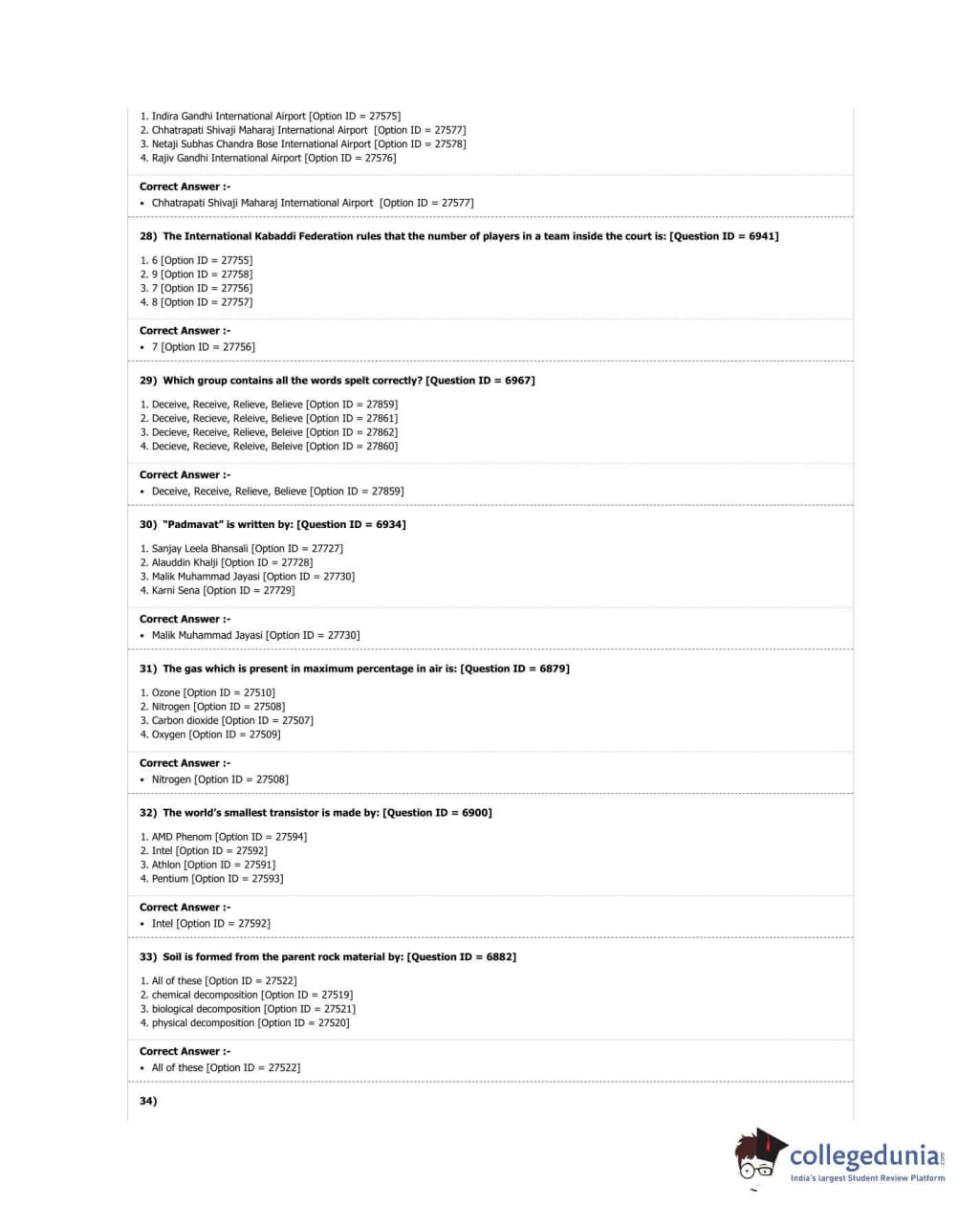 1. Indira Gandhi International Airport [Option ID = 27575]
2. Chhatrapati Shivaji Maharaj International Airport [Option ID = 27577]
3. Netaji Subhas Chandra Bose International Airport [Option ID = 27578]
4. Rajiv Gandhi International Airport [Option ID = 27576]

Correct Answer :-
• Chhatrapati Shivaji Maharaj International Airport [Option ID = 27577]

28) The International Kabaddi Federation rules that the number of players in a team inside the court is: [Question ID = 6941]

1. 6 [Option ID = 27755]
2. 9 [Option ID = 27758]
3. 7 [Option ID = 27756]
4. 8 [Option ID = 27757]

Correct Answer :-
• 7 [Option ID = 27756]

29) Which group contains all the words spelt correctly? [Question ID = 6967]

1. Deceive, Receive, Relieve, Believe [Option ID = 27859]
2. Deceive, Recieve, Releive, Believe [Option ID = 27861]
3. Decieve, Receive, Relieve, Beleive [Option ID = 27862]
4. Decieve, Recieve, Releive, Beleive [Option ID = 27860]

Correct Answer :-
• Deceive, Receive, Relieve, Believe [Option ID = 27859]

30) "Padmavat" is written by: [Question ID = 6934]

1. Sanjay Leela Bhansali [Option ID = 27727]
2. Alauddin Khalji [Option ID = 27728]
3. Malik Muhammad Jayasi [Option ID = 27730]
4. Karni Sena [Option ID = 27729]

Correct Answer :-
• Malik Muhammad Jayasi [Option ID = 27730]

31) The gas which is present in maximum percentage in air is: [Question ID = 6879]

1. Ozone [Option ID = 27510]
2. Nitrogen [Option ID = 27508]
3. Carbon dioxide [Option ID = 27507]
4. Oxygen [Option ID = 27509]

Correct Answer :-
• Nitrogen [Option ID = 27508]

32) The world's smallest transistor is made by: [Question ID = 6900]

1. AMD Phenom [Option ID = 27594]
2. Intel [Option ID = 27592]
3. Athlon [Option ID = 27591]
4. Pentium [Option ID = 27593]

Correct Answer :-
• Intel [Option ID = 27592]

33) Soil is formed from the parent rock material by: [Question ID = 6882]

1. All of these [Option ID = 27522]
2. chemical decomposition [Option ID = 27519]
3. biological decomposition [Option ID = 27521]
4. physical decomposition [Option ID = 27520]

Correct Answer :-
• All of these [Option ID = 27522]

34)

collegedunia.com
India's largest Student Review Platform